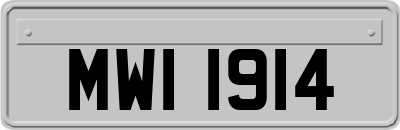 MWI 1914